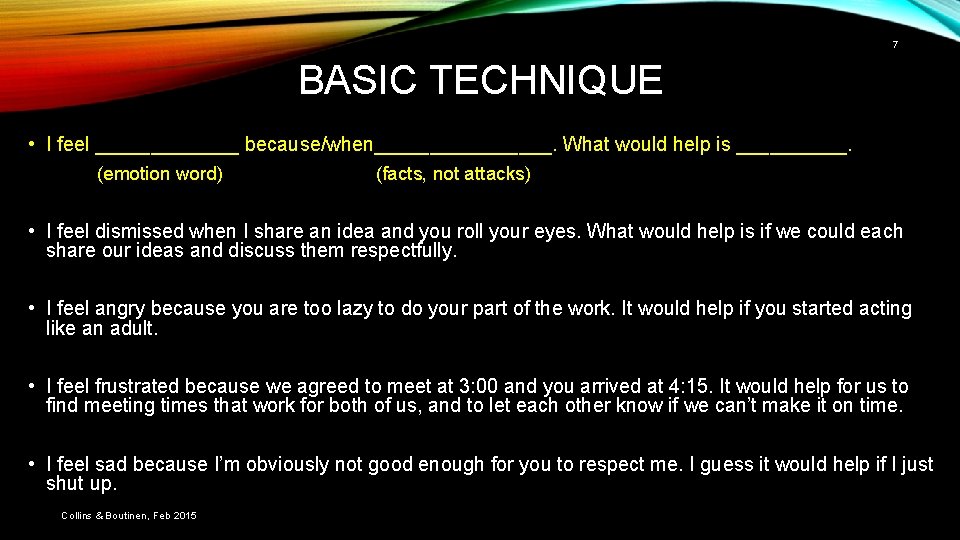 7

BASIC TECHNIQUE

• I feel _____________ because/when________________. What would help is __________.
(emotion word) (facts, not attacks)

• I feel dismissed when I share an idea and you roll your eyes. What would help is if we could each share our ideas and discuss them respectfully.

• I feel angry because you are too lazy to do your part of the work. It would help if you started acting like an adult.

• I feel frustrated because we agreed to meet at 3:00 and you arrived at 4:15. It would help for us to find meeting times that work for both of us, and to let each other know if we can't make it on time.

• I feel sad because I'm obviously not good enough for you to respect me. I guess it would help if I just shut up.

Collins & Boutinen, Feb 2015